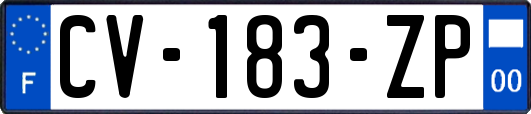 F
CV-183-ZP
00